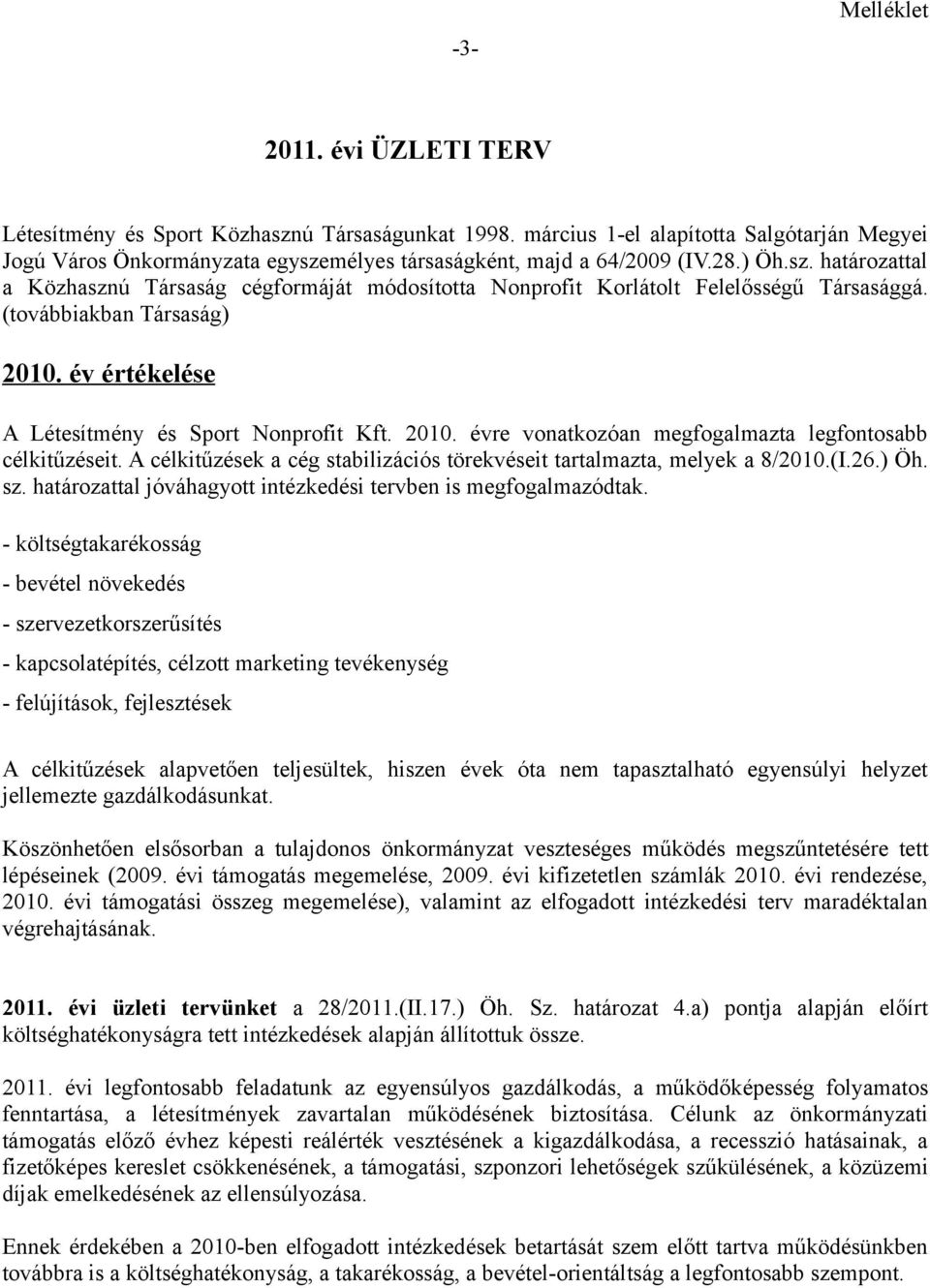 Melléklet

-3-

2011. évi ÜZLETI TERV

Létesítmény és Sport Közhasznú Társaságunkat 1998. március 1-el alapította Salgótarján Megyei Jogú Város Önkormányzata egyszemélyes társaságként, majd a 64/2009 (IV.28.) Öh.sz. határozattal a Közhasznú Társaság cégformáját módosította Nonprofit Korlátolt Felelősségű Társasággá. (továbbiakban Társaság)

2010. év értékelése

A Létesítmény és Sport Nonprofit Kft. 2010. évre vonatkozóan megfogalmazta legfontosabb célkitűzéseit. A célkitűzések a cég stabilizációs törekvéseit tartalmazta, melyek a 8/2010.(I.26.) Öh. sz. határozattal jóváhagyott intézkedési tervben is megfogalmazódtak.

- költségtakarékosság

- bevétel növekedés

- szervezetkorszerűsítés

- kapcsolatépítés, célzott marketing tevékenység

- felújítások, fejlesztések

A célkitűzések alapvetően teljesültek, hiszen évek óta nem tapasztalható egyensúlyi helyzet jellemezte gazdálkodásunkat.

Köszönhetően elsősorban a tulajdonos önkormányzat veszteséges működés megszűntetésére tett lépéseinek (2009. évi támogatás megemelése, 2009. évi kifizetetlen számlák 2010. évi rendezése, 2010. évi támogatási összeg megemelése), valamint az elfogadott intézkedési terv maradéktalan végrehajtásának.

2011. évi üzleti tervünket a 28/2011.(II.17.) Öh. Sz. határozat 4.a) pontja alapján előírt költséghatékonyságra tett intézkedések alapján állítottuk össze.

2011. évi legfontosabb feladatunk az egyensúlyos gazdálkodás, a működőképesség folyamatos fenntartása, a létesítmények zavartalan működésének biztosítása. Célunk az önkormányzati támogatás előző évhez képesti reálérték vesztésének a kigazdálkodása, a recesszió hatásainak, a fizetőképes kereslet csökkenésének, a támogatási, szponzori lehetőségek szűkülésének, a közüzemi díjak emelkedésének az ellensúlyozása.

Ennek érdekében a 2010-ben elfogadott intézkedések betartását szem előtt tartva működésünkben továbbra is a költséghatékonyság, a takarékosság, a bevétel-orientáltság a legfontosabb szempont.